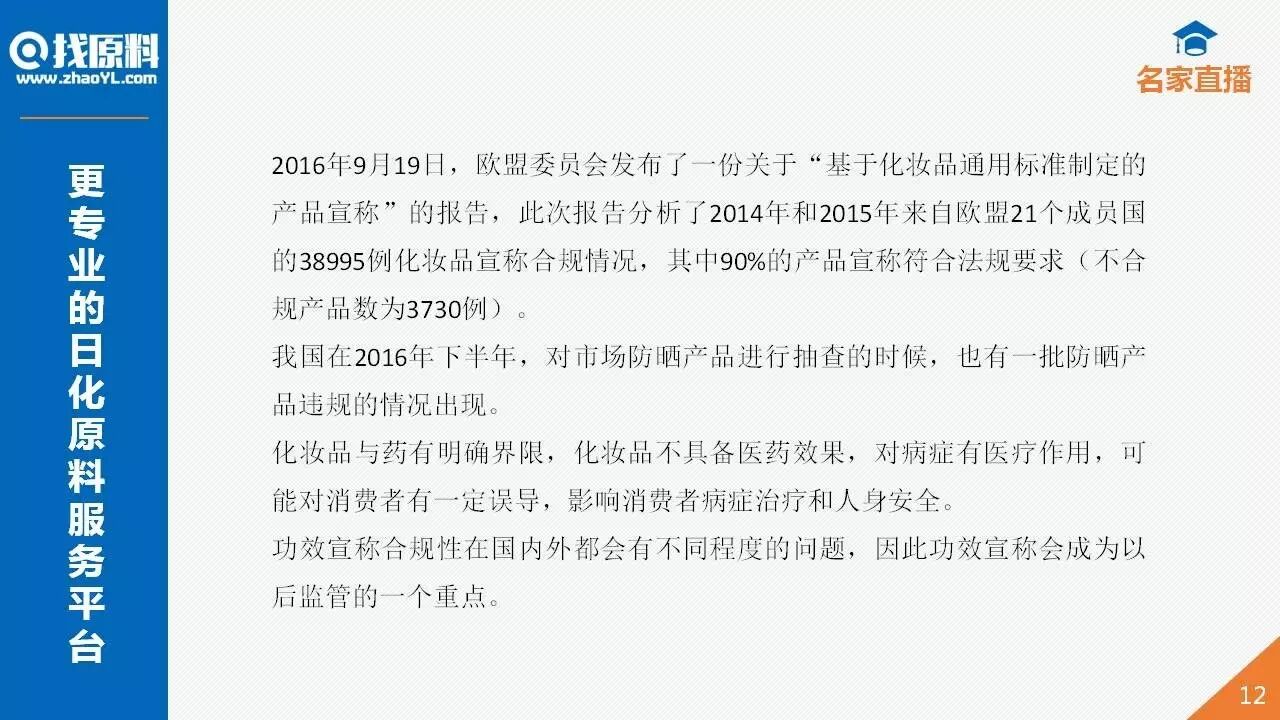 找原料
www.zhaoYL.com

更专业的日化原料服务平台

名家直播

2016年9月19日，欧盟委员会发布了一份关于“基于化妆品通用标准制定的产品宣称”的报告，此次报告分析了2014年和2015年来自欧盟21个成员国的38995例化妆品宣称合规情况，其中90%的产品宣称符合法规要求（不合规产品数为3730例）。

我国在2016年下半年，对市场防晒产品进行抽查的时候，也有一批防晒产品违规的情况出现。

化妆品与药有明确界限，化妆品不具备医药效果，对病症有医疗作用，可能对消费者有一定误导，影响消费者病症治疗和人身安全。

功效宣称合规性在国内外都会有不同程度的问题，因此功效宣称会成为以后监管的一个重点。

12